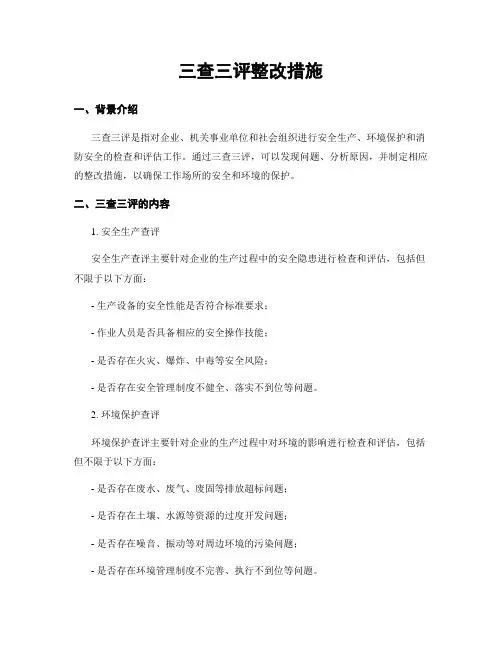 三查三评整改措施

一、背景介绍

三查三评是指对企业、机关事业单位和社会组织进行安全生产、环境保护和消防安全的检查和评估工作。通过三查三评，可以发现问题、分析原因，并制定相应的整改措施，以确保工作场所的安全和环境的保护。

二、三查三评的内容

1. 安全生产查评

安全生产查评主要针对企业的生产过程中的安全隐患进行检查和评估，包括但不限于以下方面：

- 生产设备的安全性能是否符合标准要求；

- 作业人员是否具备相应的安全操作技能；

- 是否存在火灾、爆炸、中毒等安全风险；

- 是否存在安全管理制度不健全、落实不到位等问题。

2. 环境保护查评

环境保护查评主要针对企业的生产过程中对环境的影响进行检查和评估，包括但不限于以下方面：

- 是否存在废水、废气、废固等排放超标问题；

- 是否存在土壤、水源等资源的过度开发问题；

- 是否存在噪音、振动等对周边环境的污染问题；

- 是否存在环境管理制度不完善、执行不到位等问题。